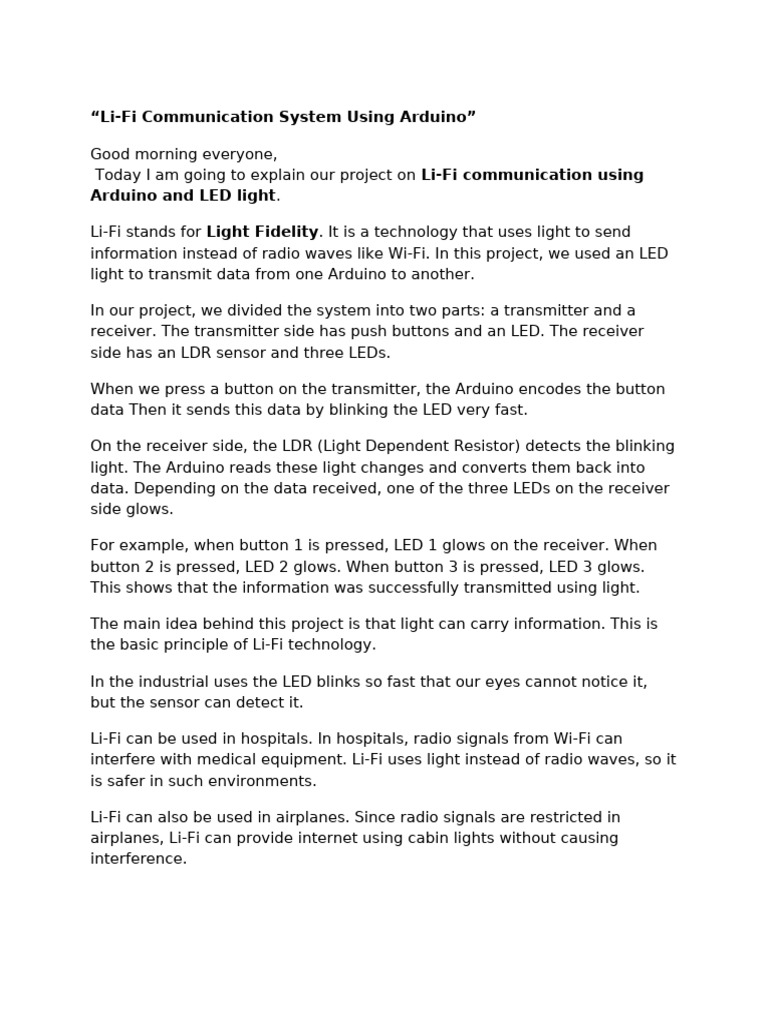 "Li-Fi Communication System Using Arduino"

Good morning everyone,
Today I am going to explain our project on Li-Fi communication using Arduino and LED light.

Li-Fi stands for Light Fidelity. It is a technology that uses light to send information instead of radio waves like Wi-Fi. In this project, we used an LED light to transmit data from one Arduino to another.

In our project, we divided the system into two parts: a transmitter and a receiver. The transmitter side has push buttons and an LED. The receiver side has an LDR sensor and three LEDs.

When we press a button on the transmitter, the Arduino encodes the button data Then it sends this data by blinking the LED very fast.

On the receiver side, the LDR (Light Dependent Resistor) detects the blinking light. The Arduino reads these light changes and converts them back into data. Depending on the data received, one of the three LEDs on the receiver side glows.

For example, when button 1 is pressed, LED 1 glows on the receiver. When button 2 is pressed, LED 2 glows. When button 3 is pressed, LED 3 glows. This shows that the information was successfully transmitted using light.

The main idea behind this project is that light can carry information. This is the basic principle of Li-Fi technology.

In the industrial uses the LED blinks so fast that our eyes cannot notice it, but the sensor can detect it.

Li-Fi can be used in hospitals. In hospitals, radio signals from Wi-Fi can interfere with medical equipment. Li-Fi uses light instead of radio waves, so it is safer in such environments.

Li-Fi can also be used in airplanes. Since radio signals are restricted in airplanes, Li-Fi can provide internet using cabin lights without causing interference.